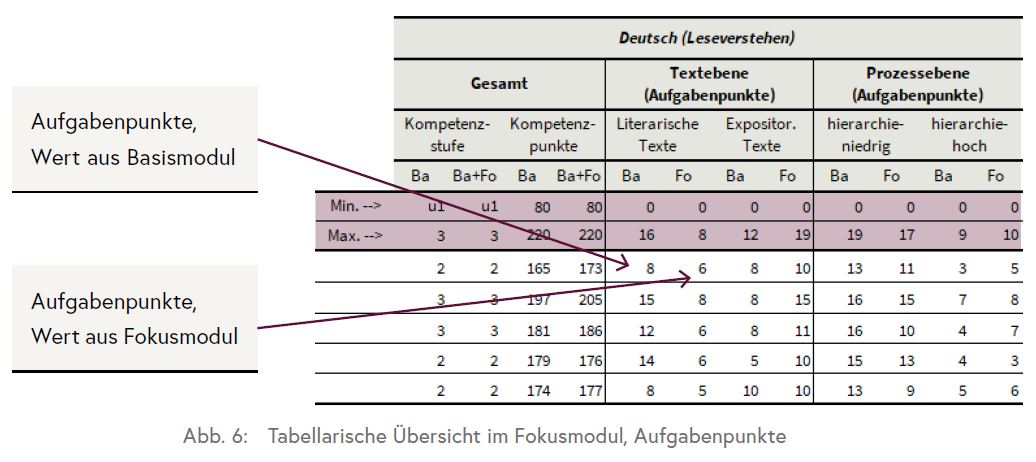 Aufgabenpunkte, Wert aus Basismodul

Aufgabenpunkte, Wert aus Fokusmodul

| | Deutsch (Leseverstehen) | | | | | | | | | | | |
|---|---|---|---|---|---|---|---|---|---|---|---|---|
| | Gesamt | | | | Textebene (Aufgabenpunkte) | | | | Prozessebene (Aufgabenpunkte) | | | |
| | Kompetenzstufe | | Kompetenzpunkte | | Literarische Texte | | Expositor. Texte | | hierarchieniedrig | | hierarchiehoch | |
| | Ba | Ba+Fo | Ba | Ba+Fo | Ba | Fo | Ba | Fo | Ba | Fo | Ba | Fo |
| Min. --> | u1 | u1 | 80 | 80 | 0 | 0 | 0 | 0 | 0 | 0 | 0 | 0 |
| Max. --> | 3 | 3 | 220 | 220 | 16 | 8 | 12 | 19 | 19 | 17 | 9 | 10 |
| | 2 | 2 | 165 | 173 | 8 | 6 | 8 | 10 | 13 | 11 | 3 | 5 |
| | 3 | 3 | 197 | 205 | 15 | 8 | 8 | 15 | 16 | 15 | 7 | 8 |
| | 3 | 3 | 181 | 186 | 12 | 6 | 8 | 11 | 16 | 10 | 4 | 7 |
| | 2 | 2 | 179 | 176 | 14 | 6 | 5 | 10 | 15 | 13 | 4 | 3 |
| | 2 | 2 | 174 | 177 | 8 | 5 | 10 | 10 | 13 | 9 | 5 | 6 |

Abb. 6: Tabellarische Übersicht im Fokusmodul, Aufgabenpunkte